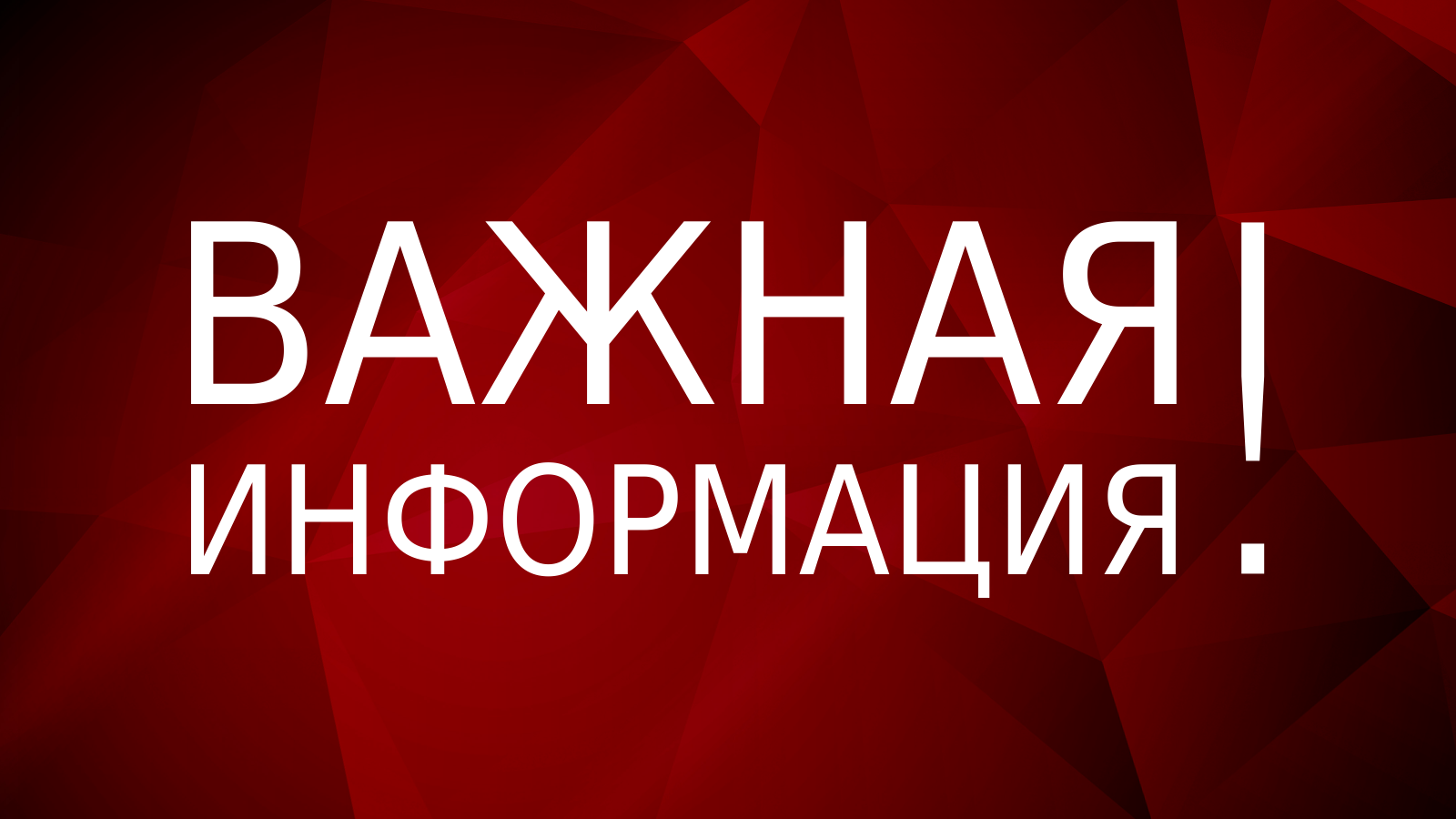 ВАЖНАЯ
ИНФОРМАЦИЯ!